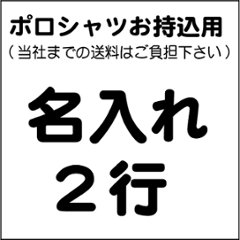 ポロシャツお持込用
（当社までの送料はご負担下さい）

名入れ
２行